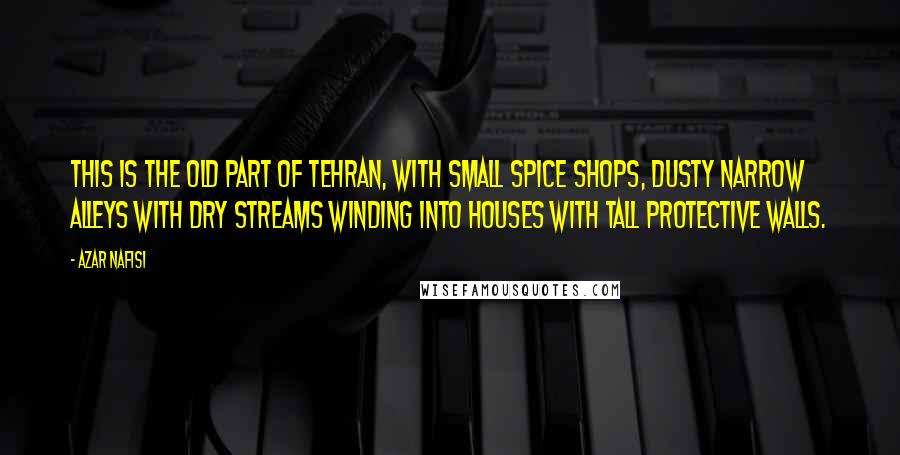 THIS IS THE OLD PART OF TEHRAN, WITH SMALL SPICE SHOPS, DUSTY NARROW ALLEYS WITH DRY STREAMS WINDING INTO HOUSES WITH TALL PROTECTIVE WALLS.

- AZAR NAFISI

WISEFAMOUSQUOTES.COM